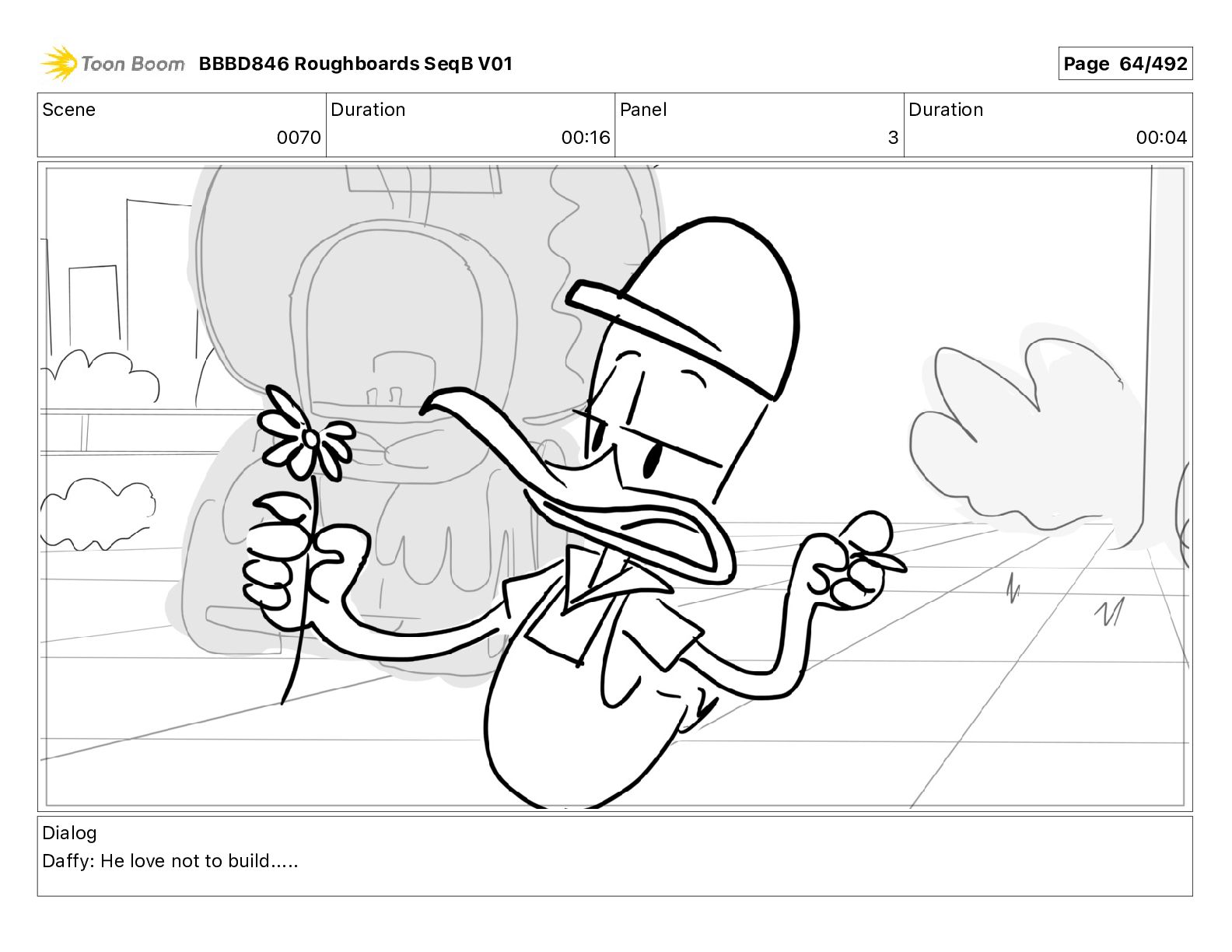 Toon Boom BBBD846 Roughboards SeqB V01

Page 64/492

Scene
0070

Duration
00:16

Panel
3

Duration
00:04

Dialog
Daffy: He love not to build.....